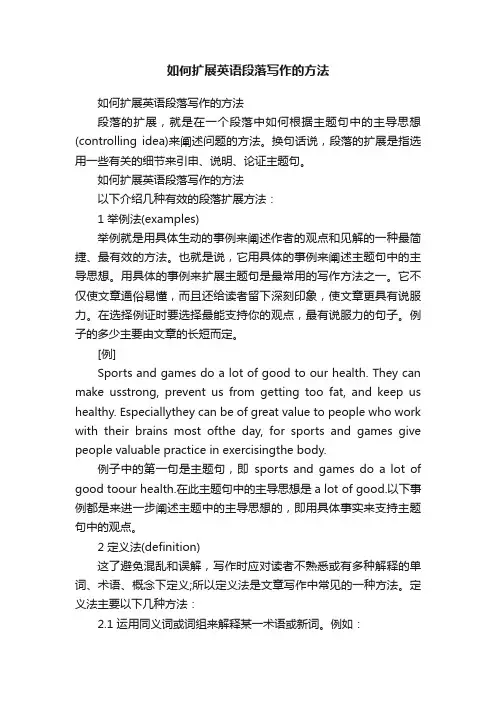 如何扩展英语段落写作的方法

如何扩展英语段落写作的方法

段落的扩展，就是在一个段落中如何根据主题句中的主导思想(controlling idea)来阐述问题的方法。换句话说，段落的扩展是指选用一些有关的细节来引申、说明、论证主题句。

如何扩展英语段落写作的方法

以下介绍几种有效的段落扩展方法：

1 举例法(examples)

举例就是用具体生动的事例来阐述作者的观点和见解的一种最简捷、最有效的方法。也就是说，它用具体的事例来阐述主题句中的主导思想。用具体的事例来扩展主题句是最常用的写作方法之一。它不仅使文章通俗易懂，而且还给读者留下深刻印象，使文章更具有说服力。在选择例证时要选择最能支持你的观点，最有说服力的句子。例子的多少主要由文章的长短而定。

[例]

Sports and games do a lot of good to our health. They can make usstrong, prevent us from getting too fat, and keep us healthy. Especiallythey can be of great value to people who work with their brains most ofthe day, for sports and games give people valuable practice in exercisingthe body.

例子中的第一句是主题句，即 sports and games do a lot of good toour health.在此主题句中的主导思想是 a lot of good.以下事例都是来进一步阐述主题中的主导思想的，即用具体事实来支持主题句中的观点。

2 定义法(definition)

这了避免混乱和误解，写作时应对读者不熟悉或有多种解释的单词、术语、概念下定义;所以定义法是文章写作中常见的一种方法。定义法主要以下几种方法：

2.1 运用同义词或词组来解释某一术语或新词。例如：